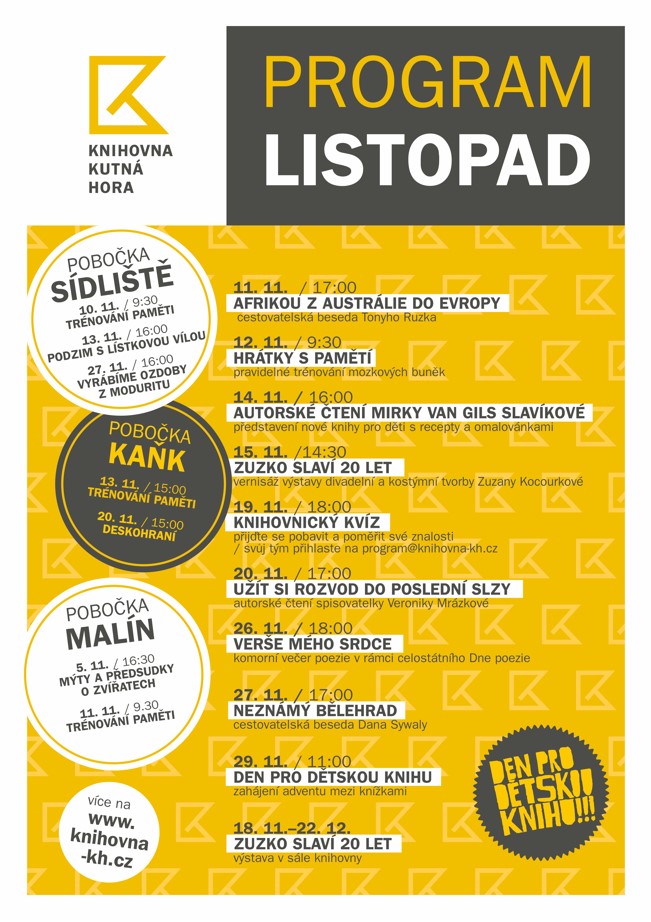 KNIHOVNA
KUTNÁ
HORA

PROGRAM
LISTOPAD

POBOČKA
SÍDLIŠTĚ
10. 11. / 9:30
TRÉNOVÁNÍ PAMĚTI
13. 11. / 16:00
PODZIM S LÍSTKOVOU VÍLOU
27. 11. / 16:00
VYRÁBÍME OZDOBY Z MODURITU

POBOČKA
KAŇK
13. 11. / 15:00
TRÉNOVÁNÍ PAMĚTI
20. 11. / 15:00
DESKOHRANÍ

POBOČKA
MALÍN
5. 11. / 16:30
MÝTY A PŘEDSUDKY O ZVÍŘATECH
11. 11. / 9.30
TRÉNOVÁNÍ PAMĚTI

více na
www.
knihovna
-kh.cz

11. 11. / 17:00
AFRIKOU Z AUSTRÁLIE DO EVROPY
cestovatelská beseda Tonyho Ruzka

12. 11. / 9:30
HRÁTKY S PAMĚTÍ
pravidelné trénování mozkových buněk

14. 11. / 16:00
AUTORSKÉ ČTENÍ MIRKY VAN GILS SLAVÍKOVÉ
představení nové knihy pro děti s recepty a omalovánkami

15. 11. /14:30
ZUZKO SLAVÍ 20 LET
vernisáž výstavy divadelní a kostýmní tvorby Zuzany Kocourkové

19. 11. / 18:00
KNIHOVNICKÝ KVÍZ
přijďte se pobavit a poměřit své znalosti / svůj tým přihlaste na program@knihovna-kh.cz

20. 11. / 17:00
UŽÍT SI ROZVOD DO POSLEDNÍ SLZY
autorské čtení spisovatelky Veroniky Mrázkové

26. 11. / 18:00
VERŠE MÉHO SRDCE
komorní večer poezie v rámci celostátního Dne poezie

27. 11. / 17:00
NEZNÁMÝ BĚLEHRAD
cestovatelská beseda Dana Sywaly

29. 11. / 11:00
DEN PRO DĚTSKOU KNIHU
zahájení adventu mezi knížkami

18. 11.–22. 12.
ZUZKO SLAVÍ 20 LET
výstava v sále knihovny

DEN PRO DĚTSKOU KNIHU!!!